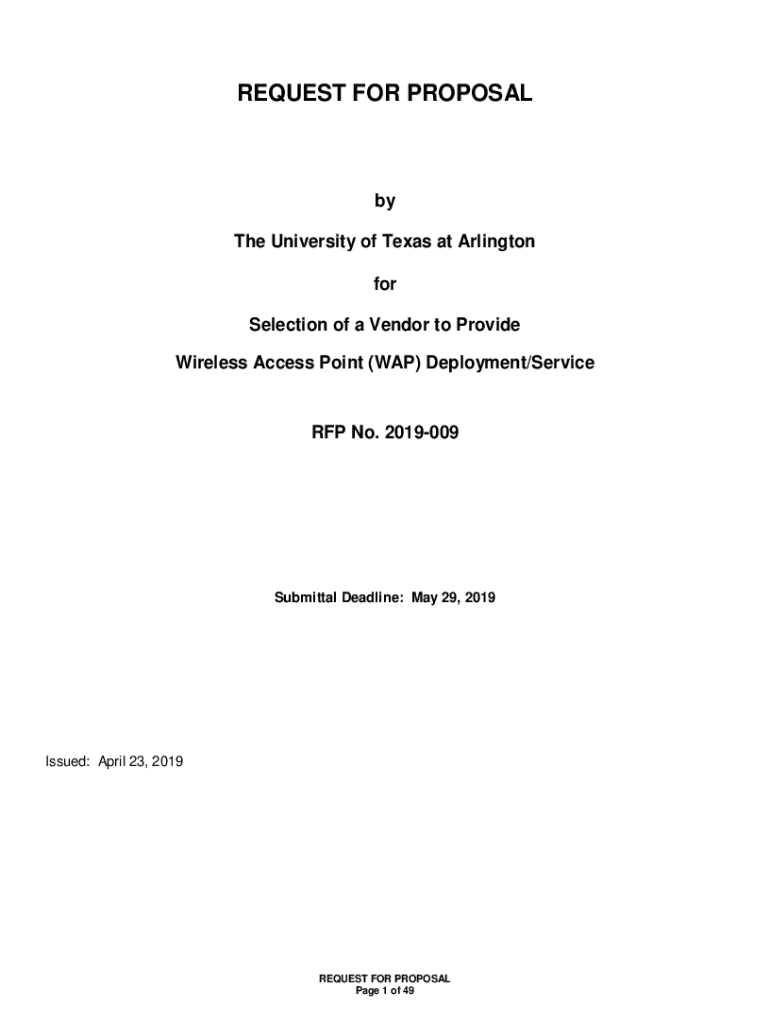 REQUEST FOR PROPOSAL

by

The University of Texas at Arlington

for

Selection of a Vendor to Provide

Wireless Access Point (WAP) Deployment/Service

RFP No. 2019-009

Submittal Deadline: May 29, 2019

Issued: April 23, 2019

REQUEST FOR PROPOSAL
Page 1 of 49